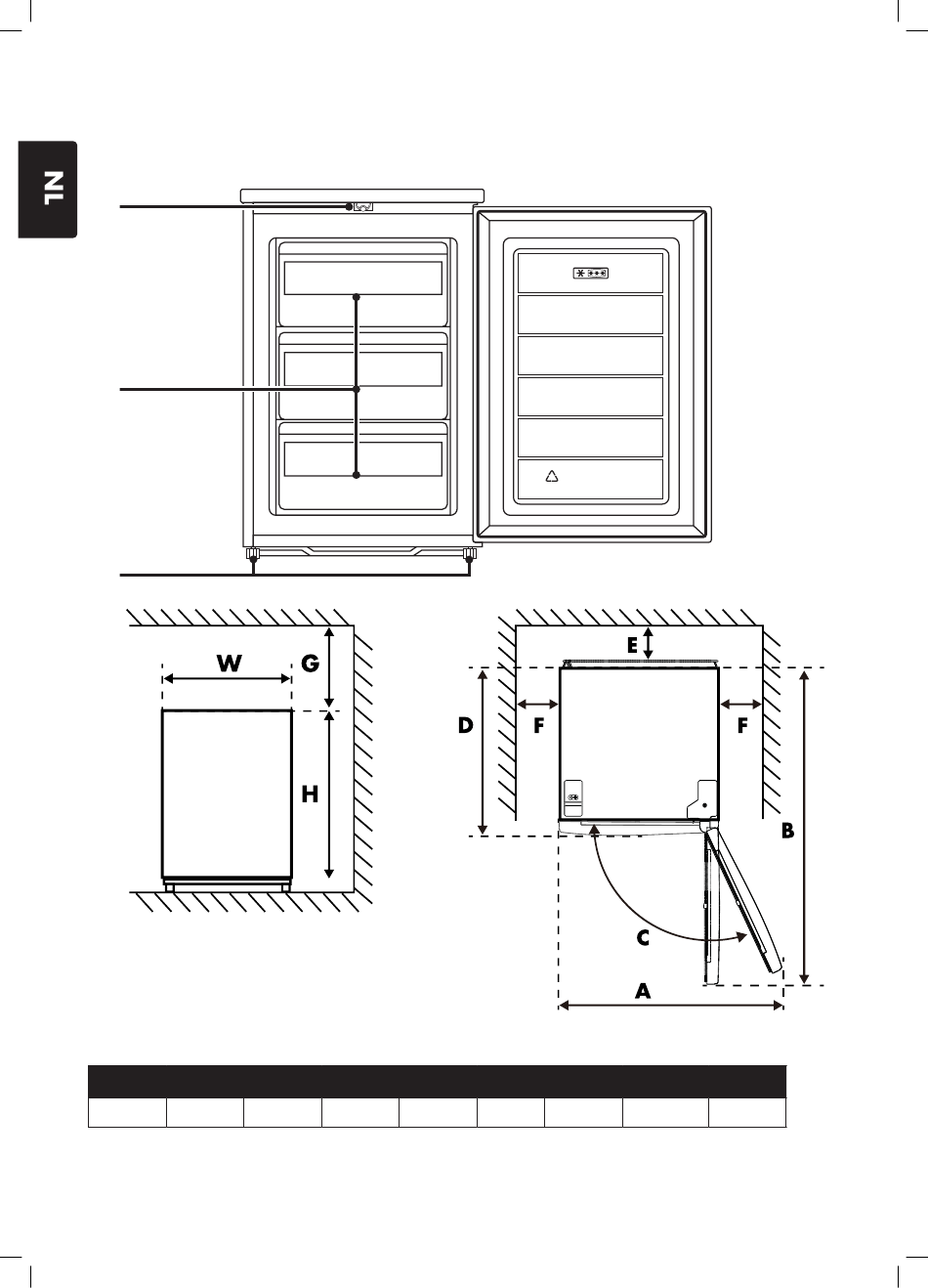 NL

W
G
H

E
D
F
F
B
C
A